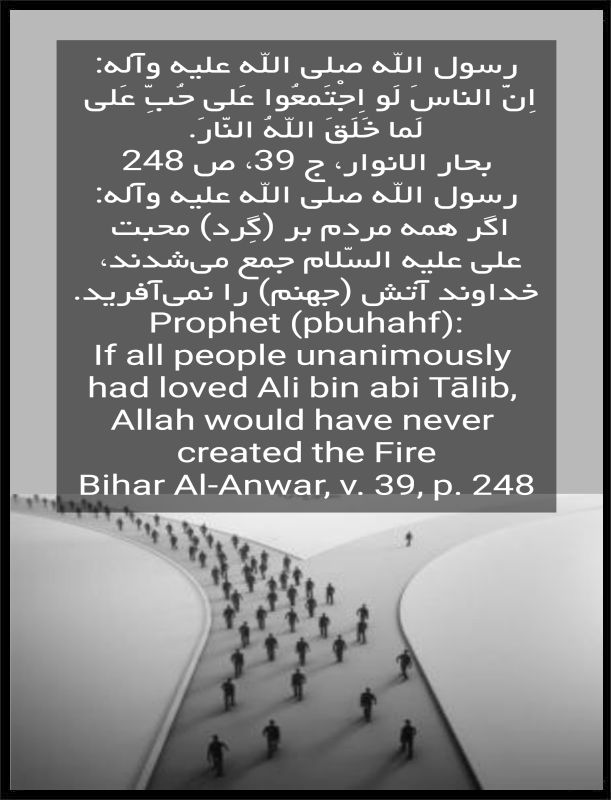 رسول اللّه صلی اللّه علیه وآله:
اِنّ الناسَ لَو اِجْتَمعُوا عَلی حُبِّ عَلی لَما خَلَقَ اللّهُ النّارَ.
بحار الانوار، ج 39، ص 248
رسول اللّه صلی اللّه علیه وآله:
اگر همه مردم بر (گِرد) محبت علی علیه السّلام جمع می‌شدند، خداوند آتش (جهنم) را نمی‌آفرید.
Prophet (pbuhahf):
If all people unanimously had loved Ali bin abi Tālib, Allah would have never created the Fire
Bihar Al-Anwar, v. 39, p. 248